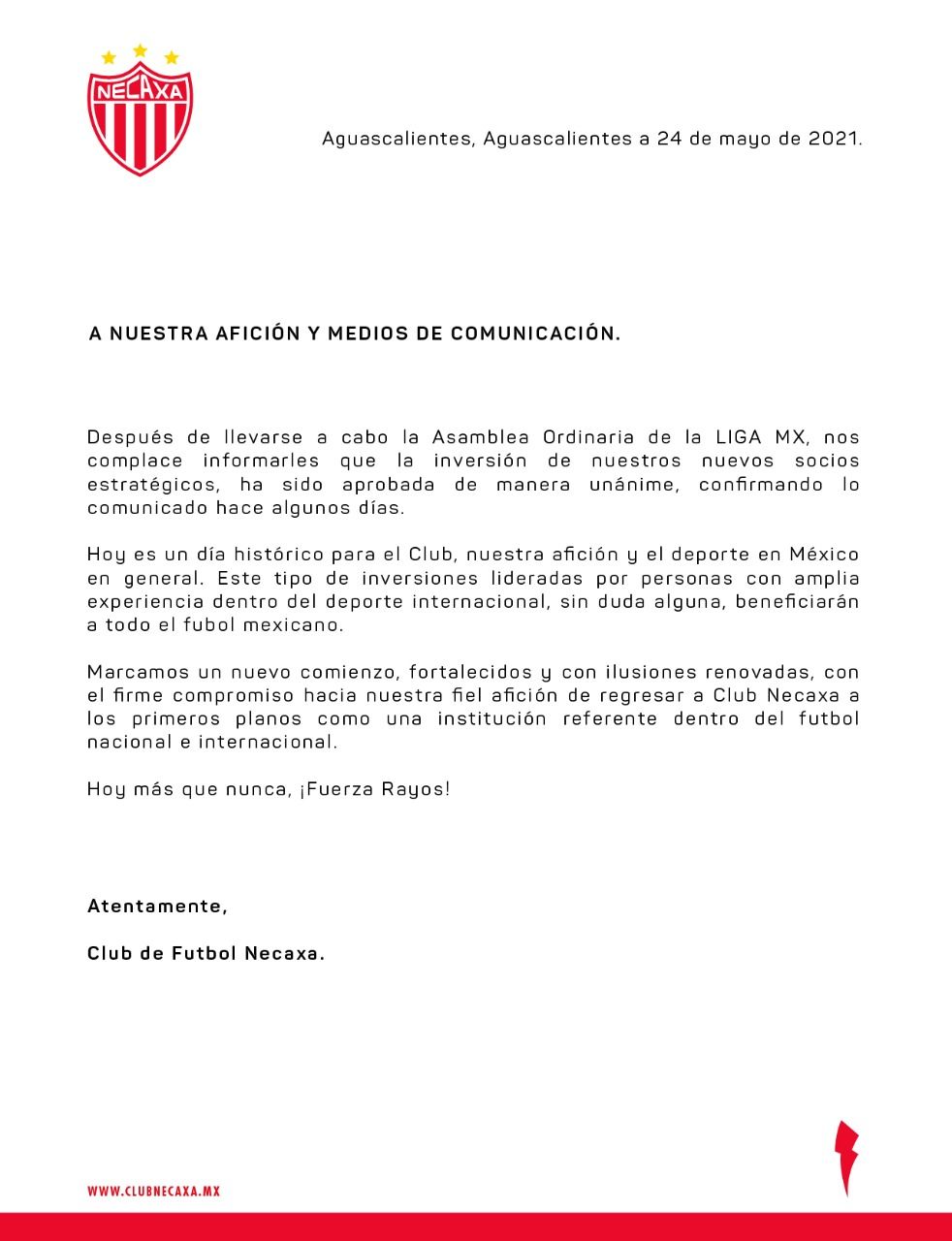 NECAXA

Aguascalientes, Aguascalientes a 24 de mayo de 2021.

A NUESTRA AFICIÓN Y MEDIOS DE COMUNICACIÓN.

Después de llevarse a cabo la Asamblea Ordinaria de la LIGA MX, nos complace informarles que la inversión de nuestros nuevos socios estratégicos, ha sido aprobada de manera unánime, confirmando lo comunicado hace algunos días.

Hoy es un día histórico para el Club, nuestra afición y el deporte en México en general. Este tipo de inversiones lideradas por personas con amplia experiencia dentro del deporte internacional, sin duda alguna, beneficiarán a todo el fubol mexicano.

Marcamos un nuevo comienzo, fortalecidos y con ilusiones renovadas, con el firme compromiso hacia nuestra fiel afición de regresar a Club Necaxa a los primeros planos como una institución referente dentro del futbol nacional e internacional.

Hoy más que nunca, ¡Fuerza Rayos!

Atentamente,

Club de Futbol Necaxa.

WWW.CLUBNECAXA.MX